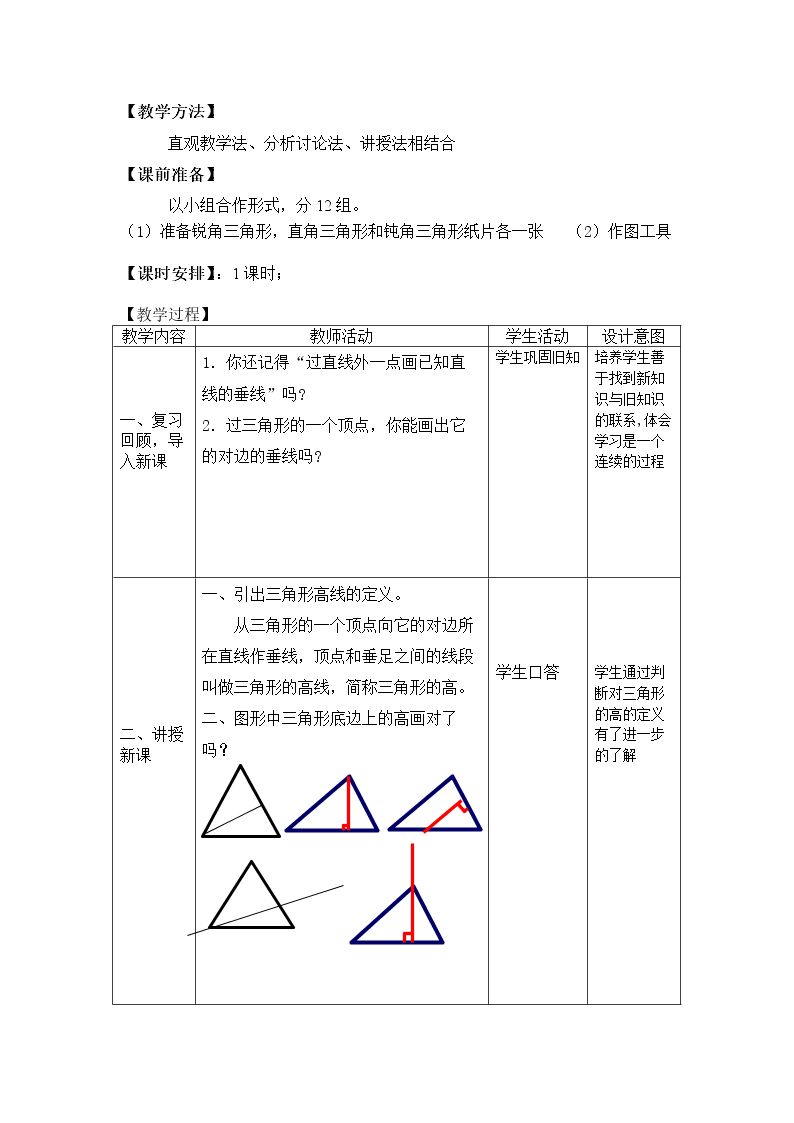 【教学方法】

直观教学法、分析讨论法、讲授法相结合

【课前准备】

以小组合作形式，分12组。

（1）准备锐角三角形，直角三角形和钝角三角形纸片各一张 （2）作图工具

【课时安排】：1课时；

【教学过程】

| 教学内容 | 教师活动 | 学生活动 | 设计意图 |
|---|---|---|---|
| 一、复习回顾，导入新课 | 1．你还记得“过直线外一点画已知直线的垂线”吗？ 2．过三角形的一个顶点，你能画出它的对边的垂线吗？ | 学生巩固旧知 | 培养学生善于找到新知识与旧知识的联系，体会学习是一个连续的过程 |
| 二、讲授新课 | 一、引出三角形高线的定义。 从三角形的一个顶点向它的对边所在直线作垂线，顶点和垂足之间的线段叫做三角形的高线，简称三角形的高。 二、图形中三角形底边上的高画对了吗？ | 学生口答 | 学生通过判断对三角形的高的定义有了进一步的了解 |